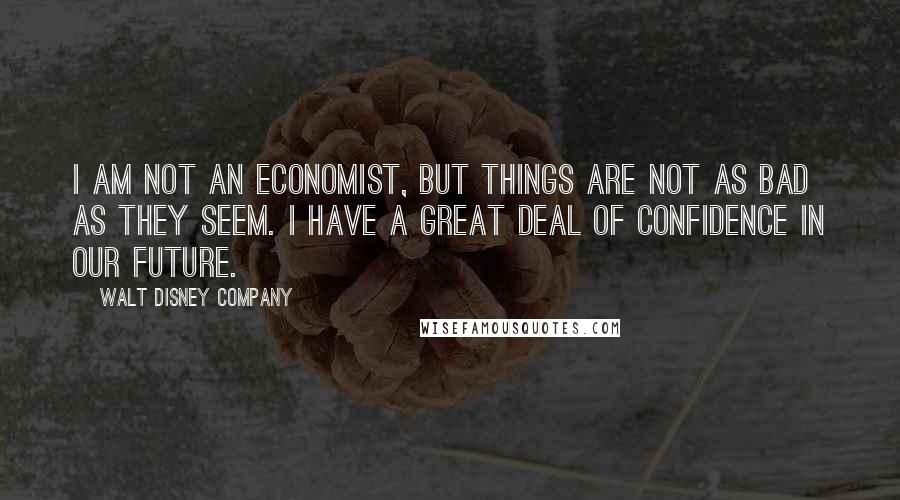 I AM NOT AN ECONOMIST, BUT THINGS ARE NOT AS BAD AS THEY SEEM. I HAVE A GREAT DEAL OF CONFIDENCE IN OUR FUTURE.

WALT DISNEY COMPANY

WISEFAMOUSQUOTES.COM